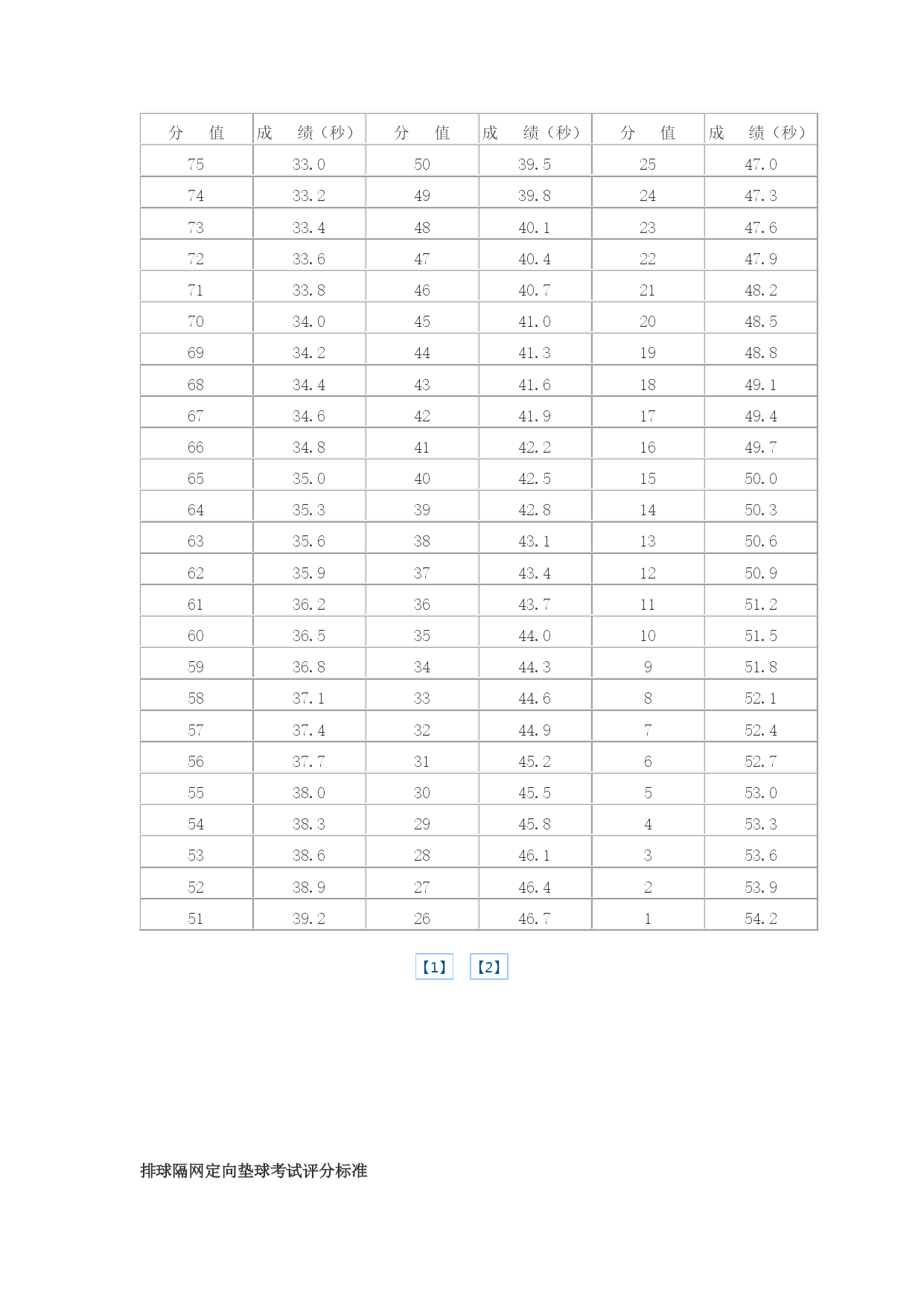 | 分　值 | 成　绩（秒） | 分　值 | 成　绩（秒） | 分　值 | 成　绩（秒） |
|---|---|---|---|---|---|
| 75 | 33.0 | 50 | 39.5 | 25 | 47.0 |
| 74 | 33.2 | 49 | 39.8 | 24 | 47.3 |
| 73 | 33.4 | 48 | 40.1 | 23 | 47.6 |
| 72 | 33.6 | 47 | 40.4 | 22 | 47.9 |
| 71 | 33.8 | 46 | 40.7 | 21 | 48.2 |
| 70 | 34.0 | 45 | 41.0 | 20 | 48.5 |
| 69 | 34.2 | 44 | 41.3 | 19 | 48.8 |
| 68 | 34.4 | 43 | 41.6 | 18 | 49.1 |
| 67 | 34.6 | 42 | 41.9 | 17 | 49.4 |
| 66 | 34.8 | 41 | 42.2 | 16 | 49.7 |
| 65 | 35.0 | 40 | 42.5 | 15 | 50.0 |
| 64 | 35.3 | 39 | 42.8 | 14 | 50.3 |
| 63 | 35.6 | 38 | 43.1 | 13 | 50.6 |
| 62 | 35.9 | 37 | 43.4 | 12 | 50.9 |
| 61 | 36.2 | 36 | 43.7 | 11 | 51.2 |
| 60 | 36.5 | 35 | 44.0 | 10 | 51.5 |
| 59 | 36.8 | 34 | 44.3 | 9 | 51.8 |
| 58 | 37.1 | 33 | 44.6 | 8 | 52.1 |
| 57 | 37.4 | 32 | 44.9 | 7 | 52.4 |
| 56 | 37.7 | 31 | 45.2 | 6 | 52.7 |
| 55 | 38.0 | 30 | 45.5 | 5 | 53.0 |
| 54 | 38.3 | 29 | 45.8 | 4 | 53.3 |
| 53 | 38.6 | 28 | 46.1 | 3 | 53.6 |
| 52 | 38.9 | 27 | 46.4 | 2 | 53.9 |
| 51 | 39.2 | 26 | 46.7 | 1 | 54.2 |

【1】 【2】

排球隔网定向垫球考试评分标准